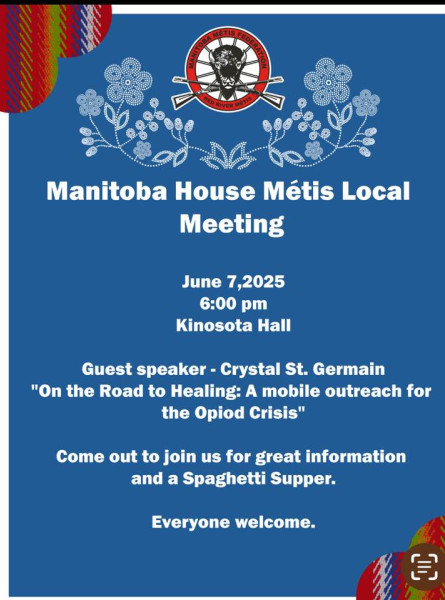 MANITOBA METIS FEDERATION
RED RIVER METIS

Manitoba House Métis Local Meeting

June 7,2025
6:00 pm
Kinosota Hall

Guest speaker - Crystal St. Germain
"On the Road to Healing: A mobile outreach for the Opiod Crisis"

Come out to join us for great information and a Spaghetti Supper.

Everyone welcome.